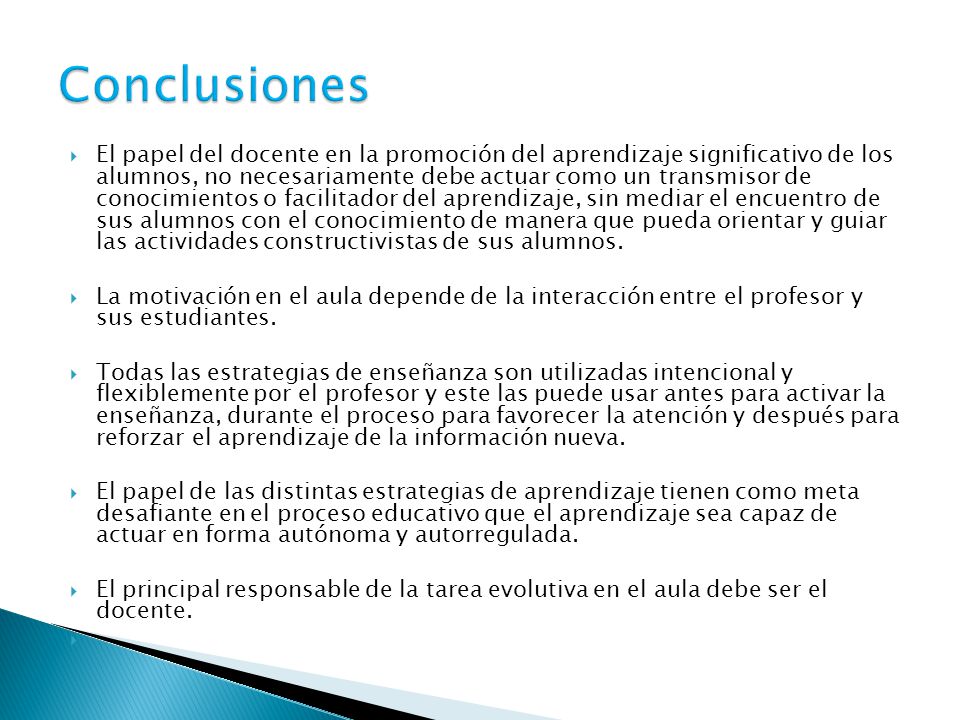 Conclusiones

El papel del docente en la promoción del aprendizaje significativo de los alumnos, no necesariamente debe actuar como un transmisor de conocimientos o facilitador del aprendizaje, sin mediar el encuentro de sus alumnos con el conocimiento de manera que pueda orientar y guiar las actividades constructivistas de sus alumnos.

La motivación en el aula depende de la interacción entre el profesor y sus estudiantes.

Todas las estrategias de enseñanza son utilizadas intencional y flexiblemente por el profesor y este las puede usar antes para activar la enseñanza, durante el proceso para favorecer la atención y después para reforzar el aprendizaje de la información nueva.

El papel de las distintas estrategias de aprendizaje tienen como meta desafiante en el proceso educativo que el aprendizaje sea capaz de actuar en forma autónoma y autorregulada.

El principal responsable de la tarea evolutiva en el aula debe ser el docente.